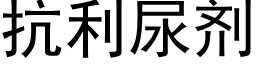 抗利尿剂